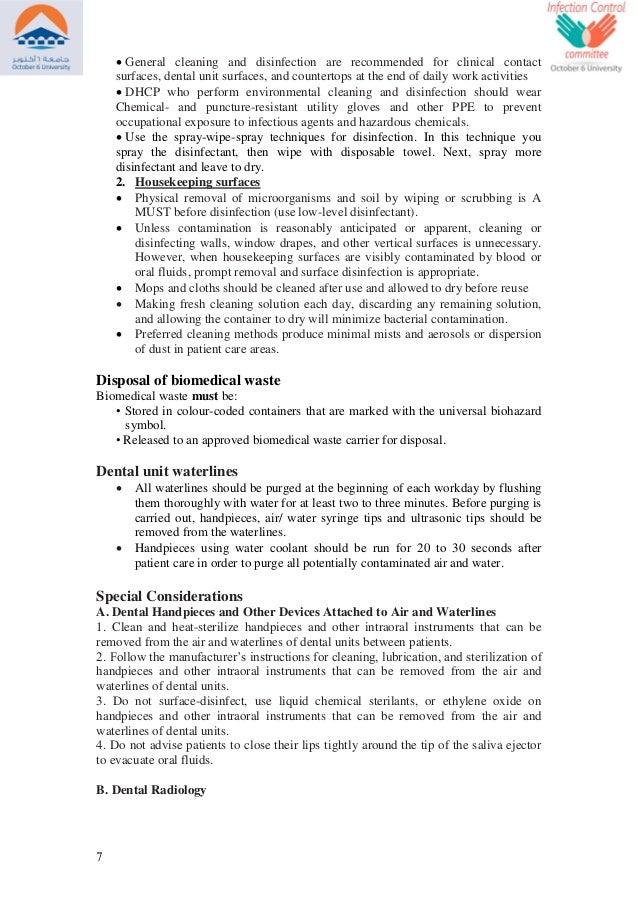 جامعة ٦ أكتوبر
October 6 University

Infection Control
committee
October 6 University

• General cleaning and disinfection are recommended for clinical contact surfaces, dental unit surfaces, and countertops at the end of daily work activities
• DHCP who perform environmental cleaning and disinfection should wear Chemical- and puncture-resistant utility gloves and other PPE to prevent occupational exposure to infectious agents and hazardous chemicals.
• Use the spray-wipe-spray techniques for disinfection. In this technique you spray the disinfectant, then wipe with disposable towel. Next, spray more disinfectant and leave to dry.

2. Housekeeping surfaces
• Physical removal of microorganisms and soil by wiping or scrubbing is A MUST before disinfection (use low-level disinfectant).
• Unless contamination is reasonably anticipated or apparent, cleaning or disinfecting walls, window drapes, and other vertical surfaces is unnecessary. However, when housekeeping surfaces are visibly contaminated by blood or oral fluids, prompt removal and surface disinfection is appropriate.
• Mops and cloths should be cleaned after use and allowed to dry before reuse
• Making fresh cleaning solution each day, discarding any remaining solution, and allowing the container to dry will minimize bacterial contamination.
• Preferred cleaning methods produce minimal mists and aerosols or dispersion of dust in patient care areas.

Disposal of biomedical waste
Biomedical waste must be:
• Stored in colour-coded containers that are marked with the universal biohazard symbol.
• Released to an approved biomedical waste carrier for disposal.

Dental unit waterlines
• All waterlines should be purged at the beginning of each workday by flushing them thoroughly with water for at least two to three minutes. Before purging is carried out, handpieces, air/ water syringe tips and ultrasonic tips should be removed from the waterlines.
• Handpieces using water coolant should be run for 20 to 30 seconds after patient care in order to purge all potentially contaminated air and water.

Special Considerations
A. Dental Handpieces and Other Devices Attached to Air and Waterlines
1. Clean and heat-sterilize handpieces and other intraoral instruments that can be removed from the air and waterlines of dental units between patients.
2. Follow the manufacturer's instructions for cleaning, lubrication, and sterilization of handpieces and other intraoral instruments that can be removed from the air and waterlines of dental units.
3. Do not surface-disinfect, use liquid chemical sterilants, or ethylene oxide on handpieces and other intraoral instruments that can be removed from the air and waterlines of dental units.
4. Do not advise patients to close their lips tightly around the tip of the saliva ejector to evacuate oral fluids.

B. Dental Radiology

7